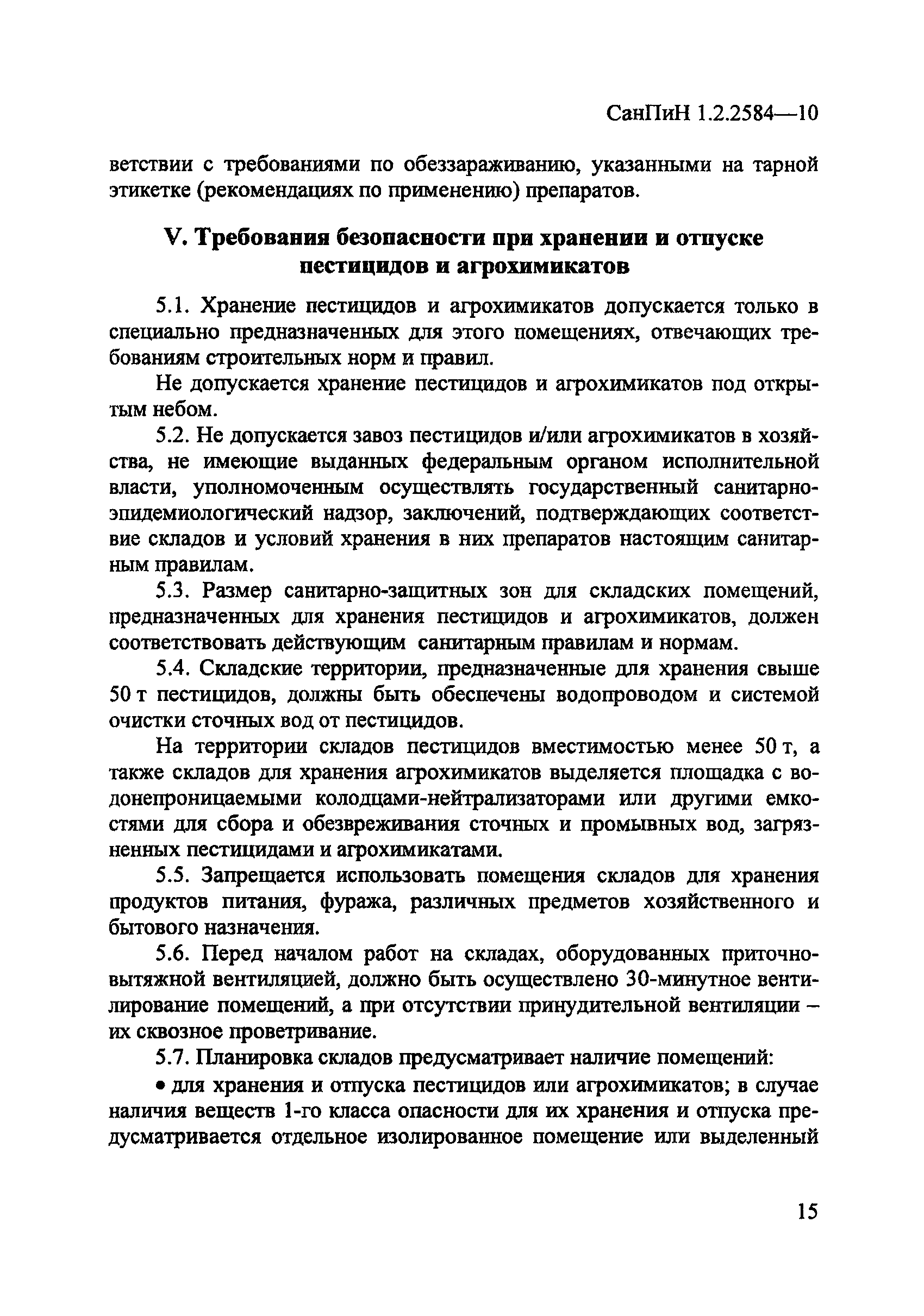 СанПиН 1.2.2584—10

ветствии с требованиями по обеззараживанию, указанными на тарной этикетке (рекомендациях по применению) препаратов.

V. Требования безопасности при хранении и отпуске пестицидов и агрохимикатов

5.1. Хранение пестицидов и агрохимикатов допускается только в специально предназначенных для этого помещениях, отвечающих требованиям строительных норм и правил.

Не допускается хранение пестицидов и агрохимикатов под открытым небом.

5.2. Не допускается завоз пестицидов и/или агрохимикатов в хозяйства, не имеющие выданных федеральным органом исполнительной власти, уполномоченным осуществлять государственный санитарно-эпидемиологический надзор, заключений, подтверждающих соответствие складов и условий хранения в них препаратов настоящим санитарным правилам.

5.3. Размер санитарно-защитных зон для складских помещений, предназначенных для хранения пестицидов и агрохимикатов, должен соответствовать действующим санитарным правилам и нормам.

5.4. Складские территории, предназначенные для хранения свыше 50 т пестицидов, должны быть обеспечены водопроводом и системой очистки сточных вод от пестицидов.

На территории складов пестицидов вместимостью менее 50 т, а также складов для хранения агрохимикатов выделяется площадка с водонепроницаемыми колодцами-нейтрализаторами или другими емкостями для сбора и обезвреживания сточных и промывных вод, загрязненных пестицидами и агрохимикатами.

5.5. Запрещается использовать помещения складов для хранения продуктов питания, фуража, различных предметов хозяйственного и бытового назначения.

5.6. Перед началом работ на складах, оборудованных приточно-вытяжной вентиляцией, должно быть осуществлено 30-минутное вентилирование помещений, а при отсутствии принудительной вентиляции – их сквозное проветривание.

5.7. Планировка складов предусматривает наличие помещений:

• для хранения и отпуска пестицидов или агрохимикатов; в случае наличия веществ 1-го класса опасности для их хранения и отпуска предусматривается отдельное изолированное помещение или выделенный

15